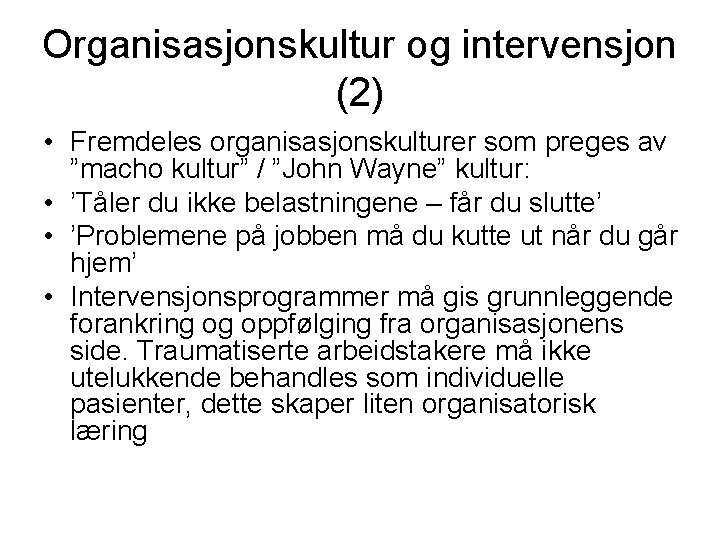 Organisasjonskultur og intervensjon (2)

• Fremdeles organisasjonskulturer som preges av ”macho kultur” / ”John Wayne” kultur:
• ’Tåler du ikke belastningene – får du slutte’
• ’Problemene på jobben må du kutte ut når du går hjem’
• Intervensjonsprogrammer må gis grunnleggende forankring og oppfølging fra organisasjonens side. Traumatiserte arbeidstakere må ikke utelukkende behandles som individuelle pasienter, dette skaper liten organisatorisk læring